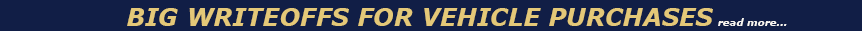 BIG WRITEOFFS FOR VEHICLE PURCHASES read more...